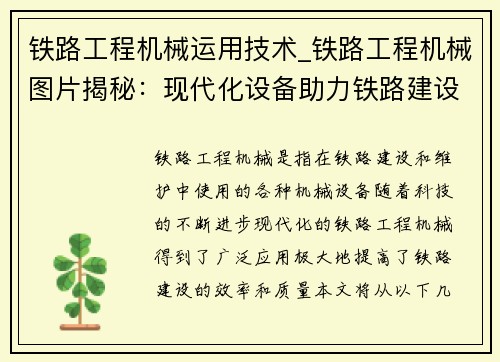 铁路工程机械运用技术_铁路工程机械图片揭秘：现代化设备助力铁路建设

铁路工程机械是指在铁路建设和维护中使用的各种机械设备随着科技的不断进步现代化的铁路工程机械得到了广泛应用极大地提高了铁路建设的效率和质量本文将从以下几